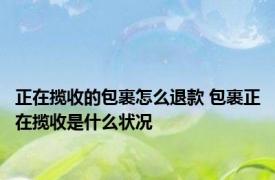 正在揽收的包裹怎么退款 包裹正在揽收是什么状况